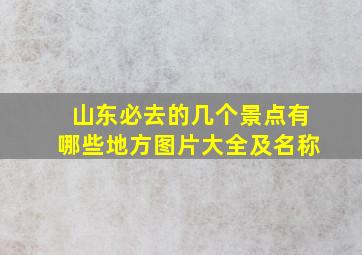 山东必去的几个景点有哪些地方图片大全及名称